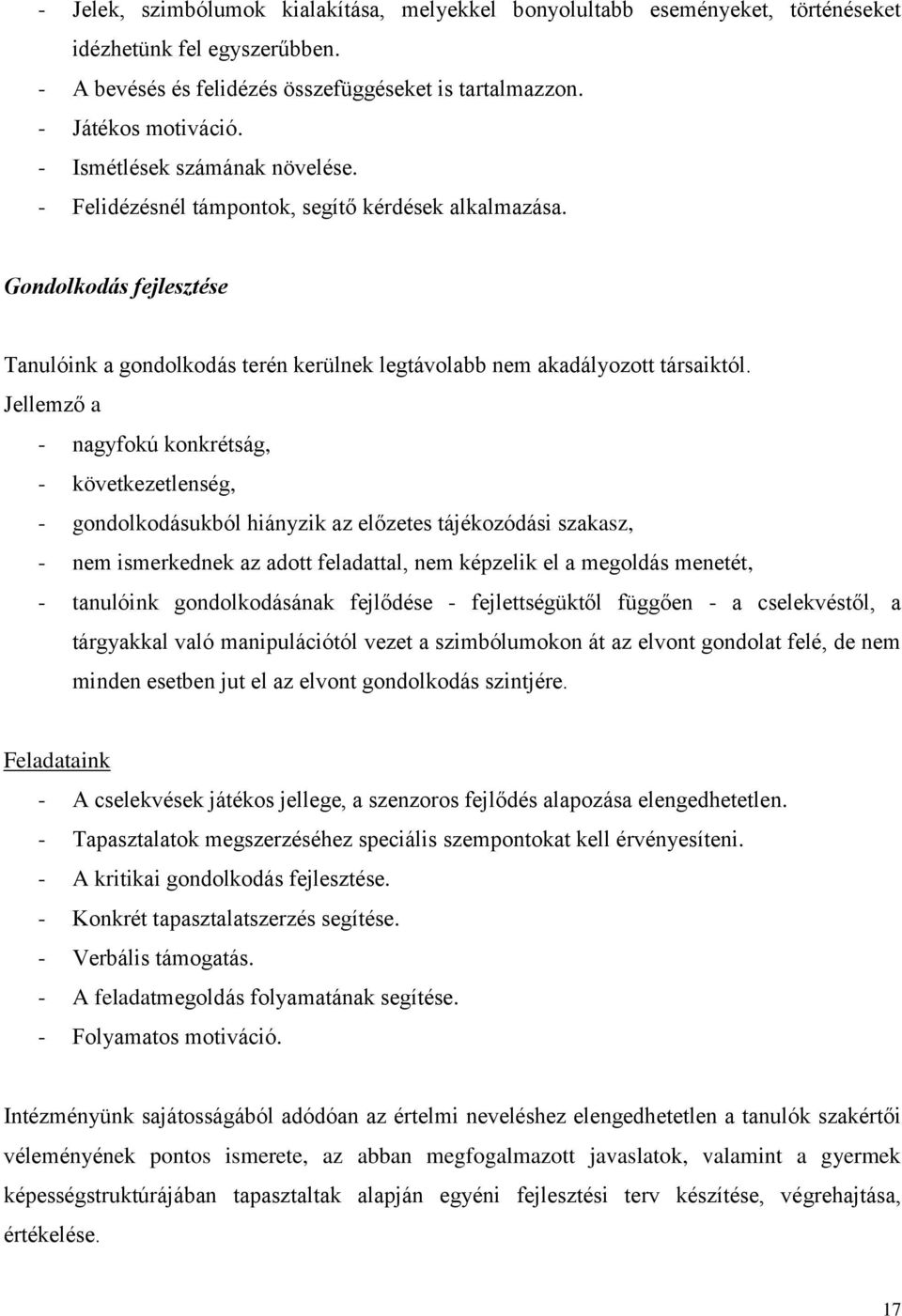 - Jelek, szimbólumok kialakítása, melyekkel bonyolultabb eseményeket, történéseket idézhetünk fel egyszerűbben.
- A bevésés és felidézés összefüggéseket is tartalmazzon.
- Játékos motiváció.
- Ismétlések számának növelése.
- Felidézésnél támpontok, segítő kérdések alkalmazása.

Gondolkodás fejlesztése

Tanulóink a gondolkodás terén kerülnek legtávolabb nem akadályozott társaiktól. Jellemző a

- nagyfokú konkrétság,
- következetlenség,
- gondolkodásukból hiányzik az előzetes tájékozódási szakasz,
- nem ismerkednek az adott feladattal, nem képzelik el a megoldás menetét,
- tanulóink gondolkodásának fejlődése - fejlettségüktől függően - a cselekvéstől, a tárgyakkal való manipulációtól vezet a szimbólumokon át az elvont gondolat felé, de nem minden esetben jut el az elvont gondolkodás szintjére.

Feladataink

- A cselekvések játékos jellege, a szenzoros fejlődés alapozása elengedhetetlen.
- Tapasztalatok megszerzéséhez speciális szempontokat kell érvényesíteni.
- A kritikai gondolkodás fejlesztése.
- Konkrét tapasztalatszerzés segítése.
- Verbális támogatás.
- A feladatmegoldás folyamatának segítése.
- Folyamatos motiváció.

Intézményünk sajátosságából adódóan az értelmi neveléshez elengedhetetlen a tanulók szakértői véleményének pontos ismerete, az abban megfogalmazott javaslatok, valamint a gyermek képességstruktúrájában tapasztaltak alapján egyéni fejlesztési terv készítése, végrehajtása, értékelése.

17